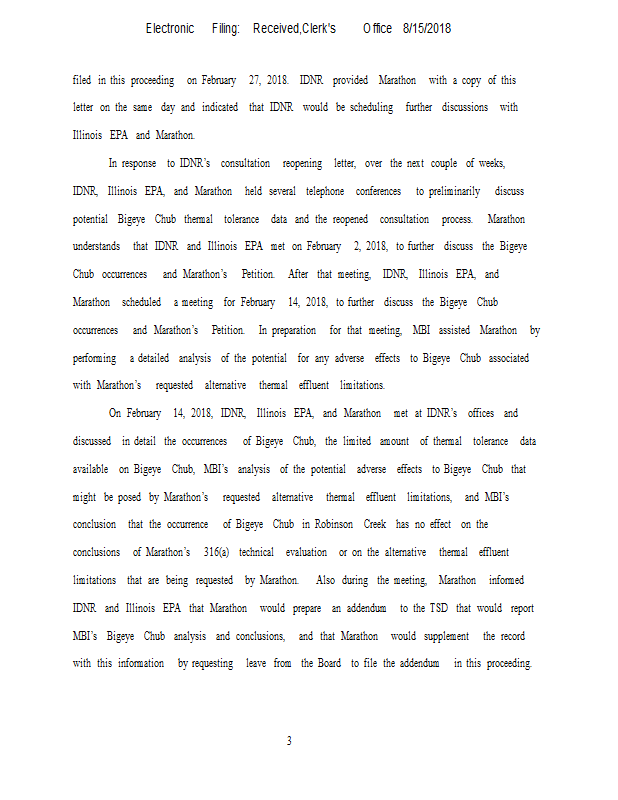 Electronic Filing: Received,Clerk's Office 8/15/2018

filed in this proceeding on February 27, 2018. IDNR provided Marathon with a copy of this letter on the same day and indicated that IDNR would be scheduling further discussions with Illinois EPA and Marathon.

In response to IDNR's consultation reopening letter, over the next couple of weeks, IDNR, Illinois EPA, and Marathon held several telephone conferences to preliminarily discuss potential Bigeye Chub thermal tolerance data and the reopened consultation process. Marathon understands that IDNR and Illinois EPA met on February 2, 2018, to further discuss the Bigeye Chub occurrences and Marathon's Petition. After that meeting, IDNR, Illinois EPA, and Marathon scheduled a meeting for February 14, 2018, to further discuss the Bigeye Chub occurrences and Marathon's Petition. In preparation for that meeting, MBI assisted Marathon by performing a detailed analysis of the potential for any adverse effects to Bigeye Chub associated with Marathon's requested alternative thermal effluent limitations.

On February 14, 2018, IDNR, Illinois EPA, and Marathon met at IDNR's offices and discussed in detail the occurrences of Bigeye Chub, the limited amount of thermal tolerance data available on Bigeye Chub, MBI's analysis of the potential adverse effects to Bigeye Chub that might be posed by Marathon's requested alternative thermal effluent limitations, and MBI's conclusion that the occurrence of Bigeye Chub in Robinson Creek has no effect on the conclusions of Marathon's 316(a) technical evaluation or on the alternative thermal effluent limitations that are being requested by Marathon. Also during the meeting, Marathon informed IDNR and Illinois EPA that Marathon would prepare an addendum to the TSD that would report MBI's Bigeye Chub analysis and conclusions, and that Marathon would supplement the record with this information by requesting leave from the Board to file the addendum in this proceeding.

3